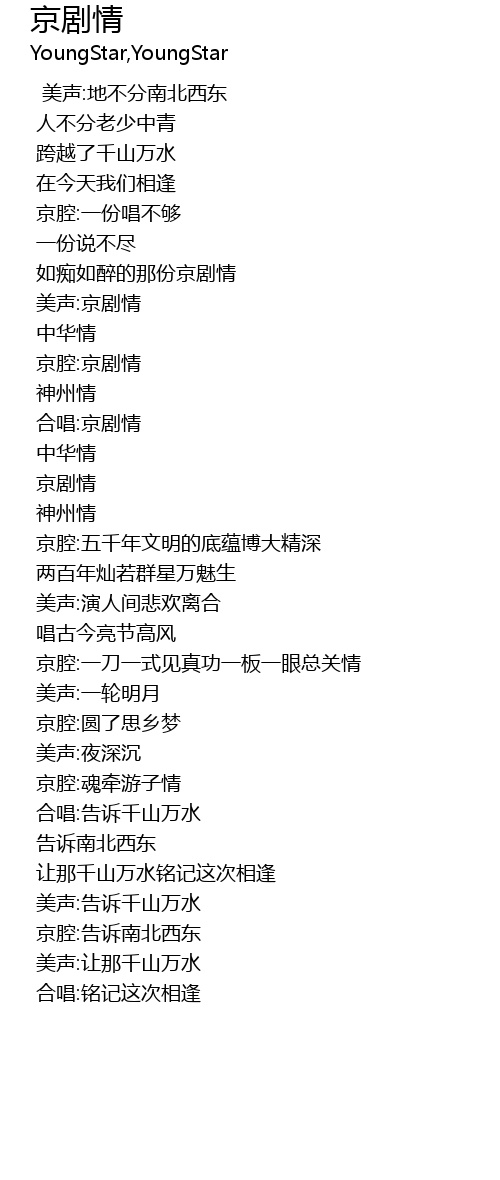 京剧情
YoungStar,YoungStar

美声:地不分南北西东
人不分老少中青
跨越了千山万水
在今天我们相逢
京腔:一份唱不够
一份说不尽
如痴如醉的那份京剧情
美声:京剧情
中华情
京腔:京剧情
神州情
合唱:京剧情
中华情
京剧情
神州情
京腔:五千年文明的底蕴博大精深
两百年灿若群星万魅生
美声:演人间悲欢离合
唱古今亮节高风
京腔:一刀一式见真功一板一眼总关情
美声:一轮明月
京腔:圆了思乡梦
美声:夜深沉
京腔:魂牵游子情
合唱:告诉千山万水
告诉南北西东
让那千山万水铭记这次相逢
美声:告诉千山万水
京腔:告诉南北西东
美声:让那千山万水
合唱:铭记这次相逢